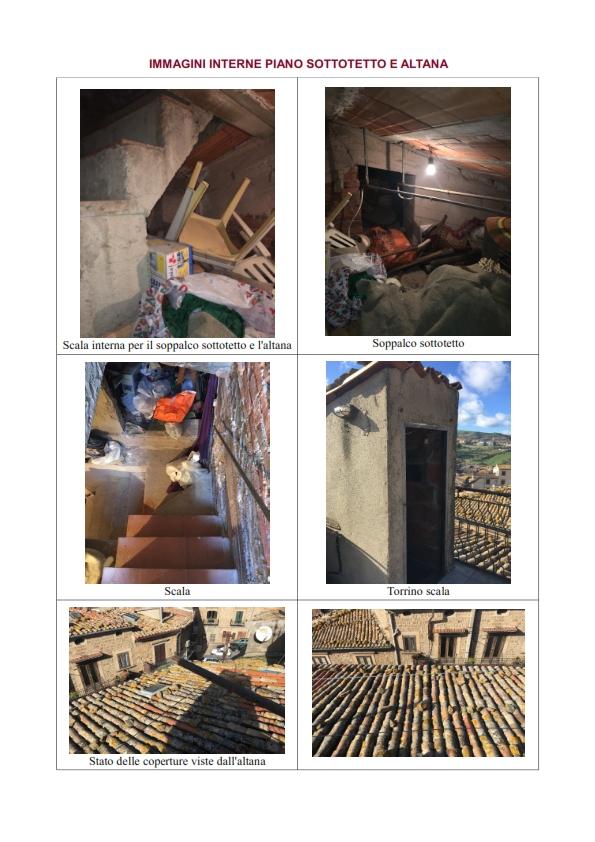 IMMAGINI INTERNE PIANO SOTTOTETTO E ALTANA

Scala interna per il soppalco sottotetto e l'altana

Soppalco sottotetto

Scala

Torrino scala

Stato delle coperture viste dall'altana